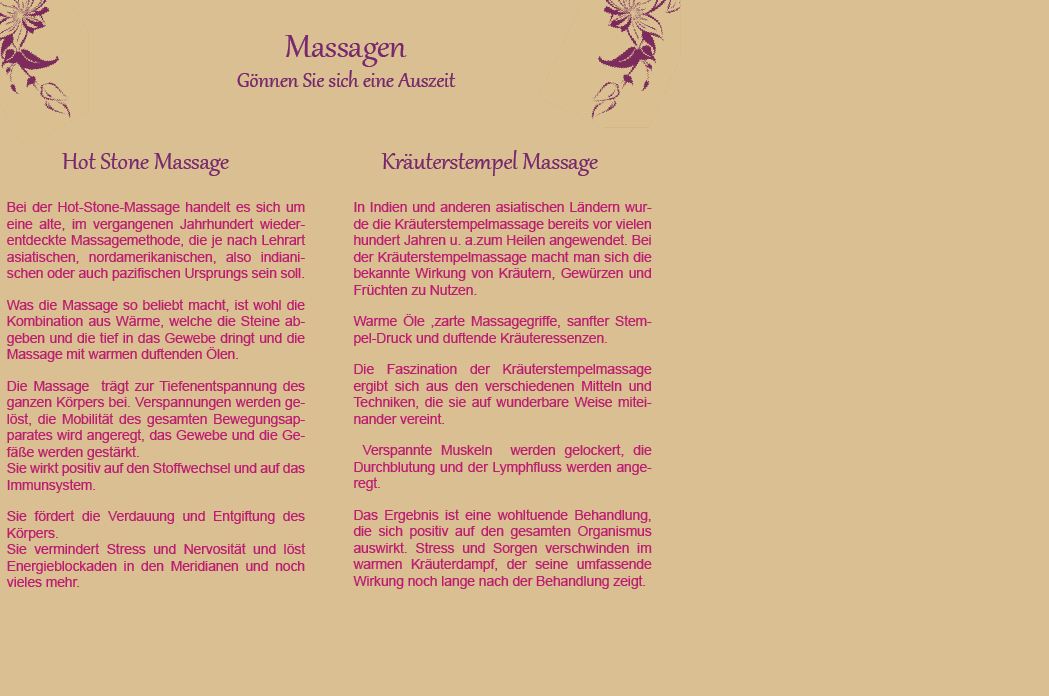 Massagen
Gönnen Sie sich eine Auszeit

Hot Stone Massage

Bei der Hot-Stone-Massage handelt es sich um eine alte, im vergangenen Jahrhundert wiederentdeckte Massagemethode, die je nach Lehrart asiatischen, nordamerikanischen, also indianischen oder auch pazifischen Ursprungs sein soll.

Was die Massage so beliebt macht, ist wohl die Kombination aus Wärme, welche die Steine abgeben und die tief in das Gewebe dringt und die Massage mit warmen duftenden Ölen.

Die Massage trägt zur Tiefenentspannung des ganzen Körpers bei. Verspannungen werden gelöst, die Mobilität des gesamten Bewegungsapparates wird angeregt, das Gewebe und die Gefäße werden gestärkt.
Sie wirkt positiv auf den Stoffwechsel und auf das Immunsystem.

Sie fördert die Verdauung und Entgiftung des Körpers.
Sie vermindert Stress und Nervosität und löst Energieblockaden in den Meridianen und noch vieles mehr.

Kräuterstempel Massage

In Indien und anderen asiatischen Ländern wurde die Kräuterstempelmassage bereits vor vielen hundert Jahren u. a.zum Heilen angewendet. Bei der Kräuterstempelmassage macht man sich die bekannte Wirkung von Kräutern, Gewürzen und Früchten zu Nutzen.

Warme Öle ,zarte Massagegriffe, sanfter Stempel-Druck und duftende Kräuteressenzen.

Die Faszination der Kräuterstempelmassage ergibt sich aus den verschiedenen Mitteln und Techniken, die sie auf wunderbare Weise miteinander vereint.

Verspannte Muskeln werden gelockert, die Durchblutung und der Lymphfluss werden angeregt.

Das Ergebnis ist eine wohltuende Behandlung, die sich positiv auf den gesamten Organismus auswirkt. Stress und Sorgen verschwinden im warmen Kräuterdampf, der seine umfassende Wirkung noch lange nach der Behandlung zeigt.